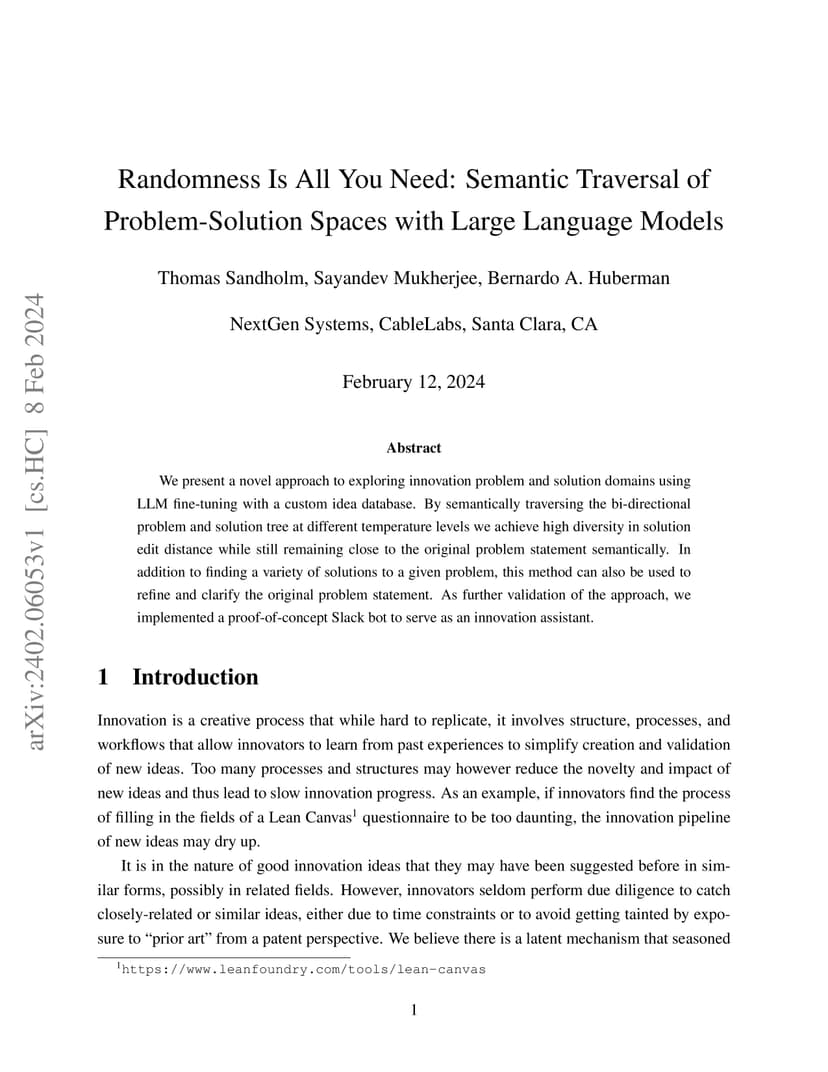 arXiv:2402.06053v1 [cs.HC] 8 Feb 2024

Randomness Is All You Need: Semantic Traversal of Problem-Solution Spaces with Large Language Models

Thomas Sandholm, Sayandev Mukherjee, Bernardo A. Huberman

NextGen Systems, CableLabs, Santa Clara, CA

February 12, 2024

Abstract

We present a novel approach to exploring innovation problem and solution domains using LLM fine-tuning with a custom idea database. By semantically traversing the bi-directional problem and solution tree at different temperature levels we achieve high diversity in solution edit distance while still remaining close to the original problem statement semantically. In addition to finding a variety of solutions to a given problem, this method can also be used to refine and clarify the original problem statement. As further validation of the approach, we implemented a proof-of-concept Slack bot to serve as an innovation assistant.

1 Introduction

Innovation is a creative process that while hard to replicate, it involves structure, processes, and workflows that allow innovators to learn from past experiences to simplify creation and validation of new ideas. Too many processes and structures may however reduce the novelty and impact of new ideas and thus lead to slow innovation progress. As an example, if innovators find the process of filling in the fields of a Lean Canvas$^1$ questionnaire to be too daunting, the innovation pipeline of new ideas may dry up.

It is in the nature of good innovation ideas that they may have been suggested before in similar forms, possibly in related fields. However, innovators seldom perform due diligence to catch closely-related or similar ideas, either due to time constraints or to avoid getting tainted by exposure to “prior art” from a patent perspective. We believe there is a latent mechanism that seasoned

$^1$https://www.leanfoundry.com/tools/lean-canvas

1